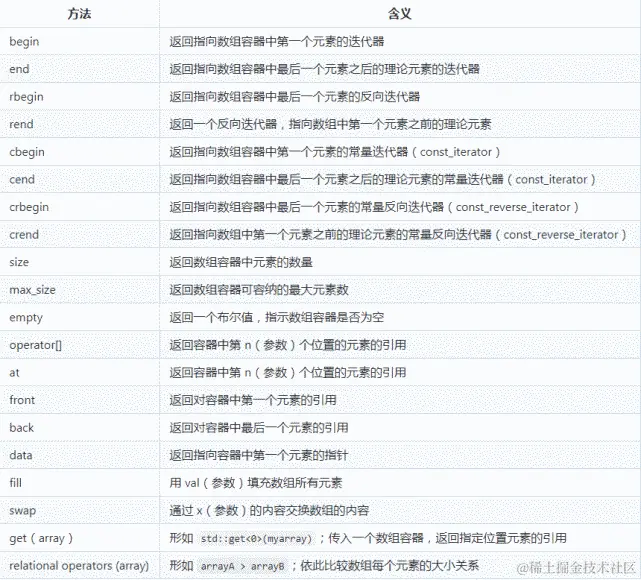 | 方法 | 含义 |
|---|---|
| begin | 返回指向数组容器中第一个元素的迭代器 |
| end | 返回指向数组容器中最后一个元素之后的理论元素的迭代器 |
| rbegin | 返回指向数组容器中最后一个元素的反向迭代器 |
| rend | 返回一个反向迭代器，指向数组中第一个元素之前的理论元素 |
| cbegin | 返回指向数组容器中第一个元素的常量迭代器（const_iterator） |
| cend | 返回指向数组容器中最后一个元素之后的理论元素的常量迭代器（const_iterator） |
| crbegin | 返回指向数组容器中最后一个元素的常量反向迭代器（const_reverse_iterator） |
| crend | 返回指向数组中第一个元素之前的理论元素的常量反向迭代器（const_reverse_iterator） |
| size | 返回数组容器中元素的数量 |
| max_size | 返回数组容器可容纳的最大元素数 |
| empty | 返回一个布尔值，指示数组容器是否为空 |
| operator[] | 返回容器中第 n（参数）个位置的元素的引用 |
| at | 返回容器中第 n（参数）个位置的元素的引用 |
| front | 返回对容器中第一个元素的引用 |
| back | 返回对容器中最后一个元素的引用 |
| data | 返回指向容器中第一个元素的指针 |
| fill | 用 val（参数）填充数组所有元素 |
| swap | 通过 x（参数）的内容交换数组的内容 |
| get（array） | 形如 std::get<0>(myarray)；传入一个数组容器，返回指定位置元素的引用 |
| relational operators (array) | 形如 arrayA > arrayB；依此比较数组每个元素的大小关系 |

@稀土掘金技术社区